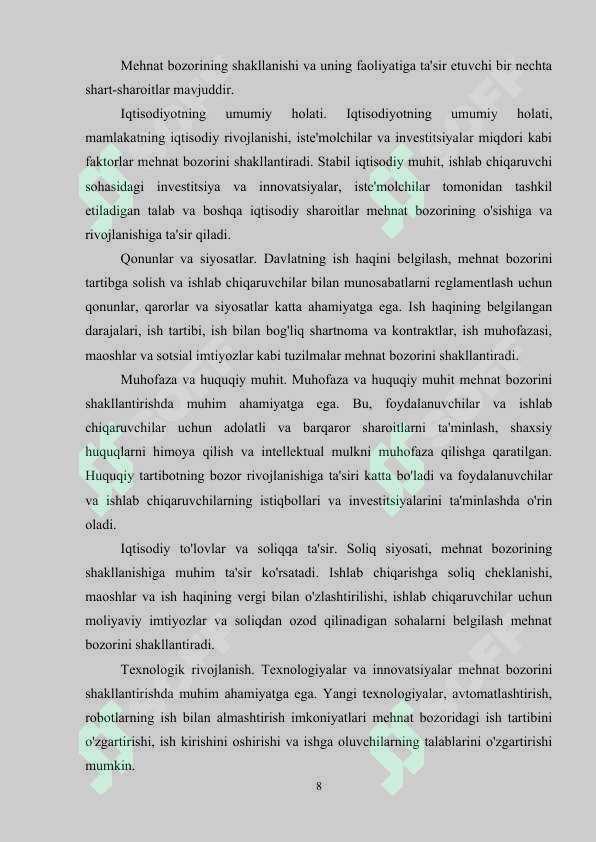 Mehnat bozorining shakllanishi va uning faoliyatiga ta'sir etuvchi bir nechta shart-sharoitlar mavjuddir.

Iqtisodiyotning umumiy holati. Iqtisodiyotning umumiy holati, mamlakatning iqtisodiy rivojlanishi, iste'molchilar va investitsiyalar miqdori kabi faktorlar mehnat bozorini shakllantiradi. Stabil iqtisodiy muhit, ishlab chiqaruvchi sohasidagi investitsiya va innovatsiyalar, iste'molchilar tomonidan tashkil etiladigan talab va boshqa iqtisodiy sharoitlar mehnat bozorining o'sishiga va rivojlanishiga ta'sir qiladi.

Qonunlar va siyosatlar. Davlatning ish haqini belgilash, mehnat bozorini tartibga solish va ishlab chiqaruvchilar bilan munosabatlarni reglamentlash uchun qonunlar, qarorlar va siyosatlar katta ahamiyatga ega. Ish haqining belgilangan darajalari, ish tartibi, ish bilan bog'liq shartnoma va kontraktlar, ish muhofazasi, maoshlar va sotsial imtiyozlar kabi tuzilmalar mehnat bozorini shakllantiradi.

Muhofaza va huquqiy muhit. Muhofaza va huquqiy muhit mehnat bozorini shakllantirishda muhim ahamiyatga ega. Bu, foydalanuvchilar va ishlab chiqaruvchilar uchun adolatli va barqaror sharoitlarni ta'minlash, shaxsiy huquqlarni himoya qilish va intellektual mulkni muhofaza qilishga qaratilgan. Huquqiy tartibotning bozor rivojlanishiga ta'siri katta bo'ladi va foydalanuvchilar va ishlab chiqaruvchilarning istiqbollari va investitsiyalarini ta'minlashda o'rin oladi.

Iqtisodiy to'lovlar va soliqqa ta'sir. Soliq siyosati, mehnat bozorining shakllanishiga muhim ta'sir ko'rsatadi. Ishlab chiqarishga soliq cheklanishi, maoshlar va ish haqining vergi bilan o'zlashtirilishi, ishlab chiqaruvchilar uchun moliyaviy imtiyozlar va soliqdan ozod qilinadigan sohalarni belgilash mehnat bozorini shakllantiradi.

Texnologik rivojlanish. Texnologiyalar va innovatsiyalar mehnat bozorini shakllantirishda muhim ahamiyatga ega. Yangi texnologiyalar, avtomatlashtirish, robotlarning ish bilan almashtirish imkoniyatlari mehnat bozoridagi ish tartibini o'zgartirishi, ish kirishini oshirishi va ishga oluvchilarning talablarini o'zgartirishi mumkin.

8